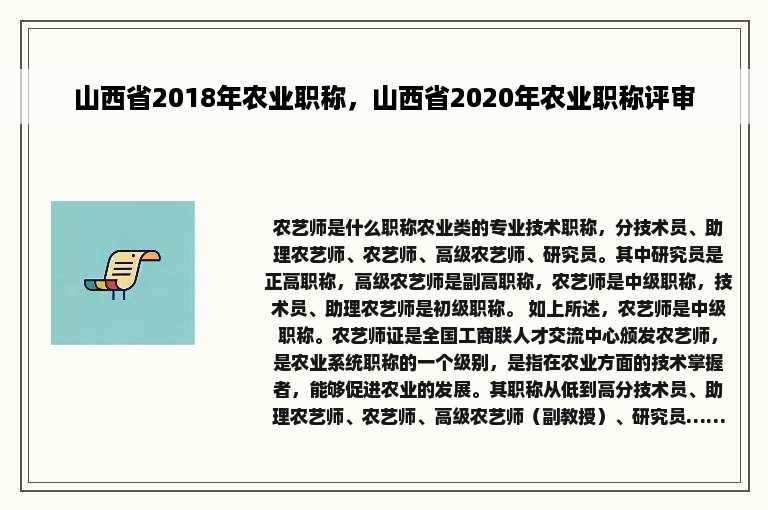 山西省2018年农业职称，山西省2020年农业职称评审

农艺师是什么职称农业类的专业技术职称，分技术员、助理农艺师、农艺师、高级农艺师、研究员。其中研究员是正高职称，高级农艺师是副高职称，农艺师是中级职称，技术员、助理农艺师是初级职称。 如上所述，农艺师是中级职称。农艺师证是全国工商联人才交流中心颁发农艺师，是农业系统职称的一个级别，是指在农业方面的技术掌握者，能够促进农业的发展。其职称从低到高分技术员、助理农艺师、农艺师、高级农艺师（副教授）、研究员......